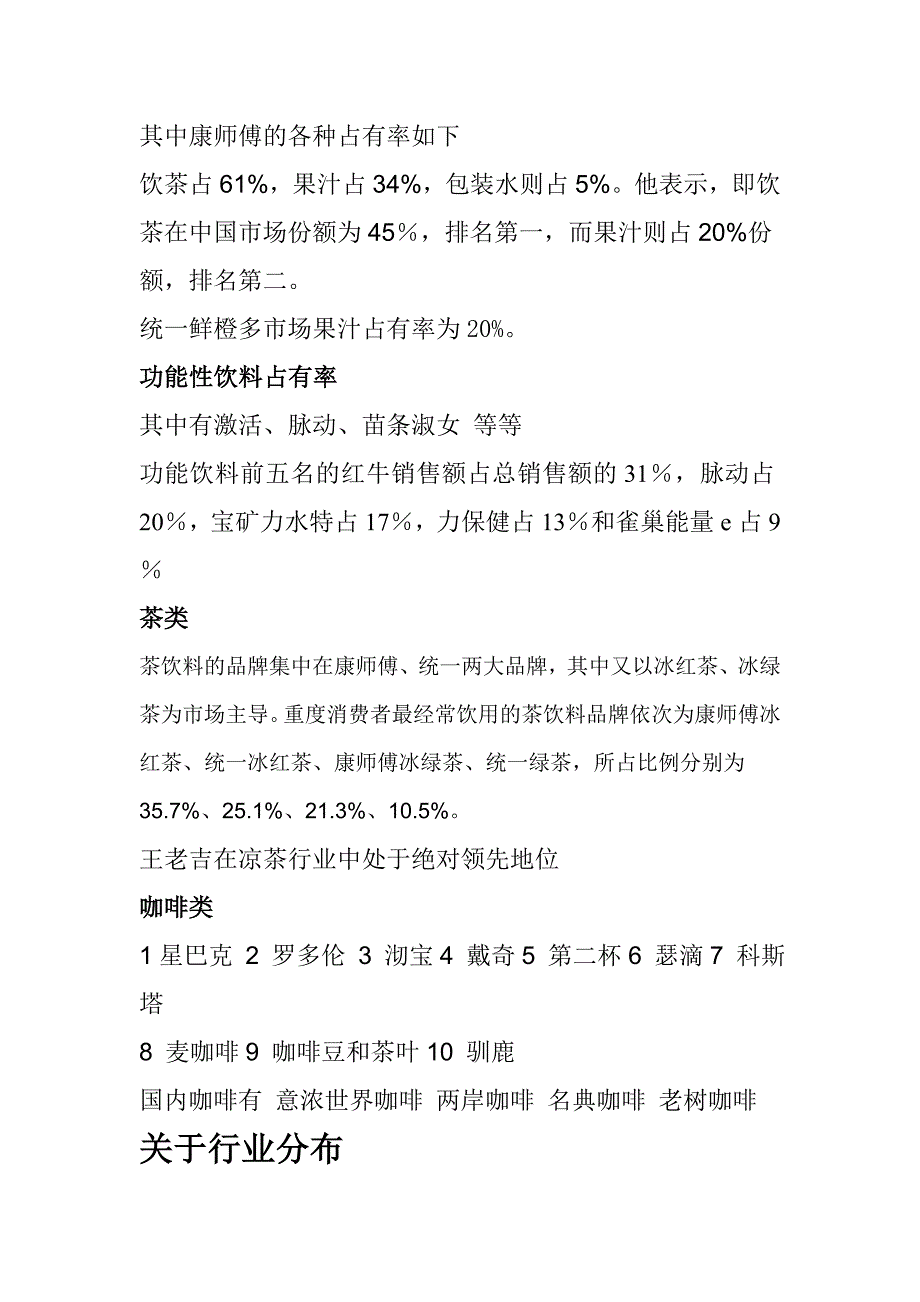 其中康师傅的各种占有率如下

饮茶占 61%，果汁占 34%，包装水则占 5%。他表示，即饮茶在中国市场份额为 45％，排名第一，而果汁则占 20%份额，排名第二。

统一鲜橙多市场果汁占有率为 20%。

功能性饮料占有率

其中有激活、脉动、苗条淑女 等等

功能饮料前五名的红牛销售额占总销售额的 31％，脉动占 20％，宝矿力水特占 17％，力保健占 13％和雀巢能量 e 占 9％

茶类

茶饮料的品牌集中在康师傅、统一两大品牌，其中又以冰红茶、冰绿茶为市场主导。重度消费者最经常饮用的茶饮料品牌依次为康师傅冰红茶、统一冰红茶、康师傅冰绿茶、统一绿茶，所占比例分别为 35.7%、25.1%、21.3%、10.5%。

王老吉在凉茶行业中处于绝对领先地位

咖啡类

1 星巴克 2 罗多伦 3 沏宝 4 戴奇 5 第二杯 6 瑟滴 7 科斯塔

8 麦咖啡 9 咖啡豆和茶叶 10 驯鹿

国内咖啡有 意浓世界咖啡 两岸咖啡 名典咖啡 老树咖啡

关于行业分布